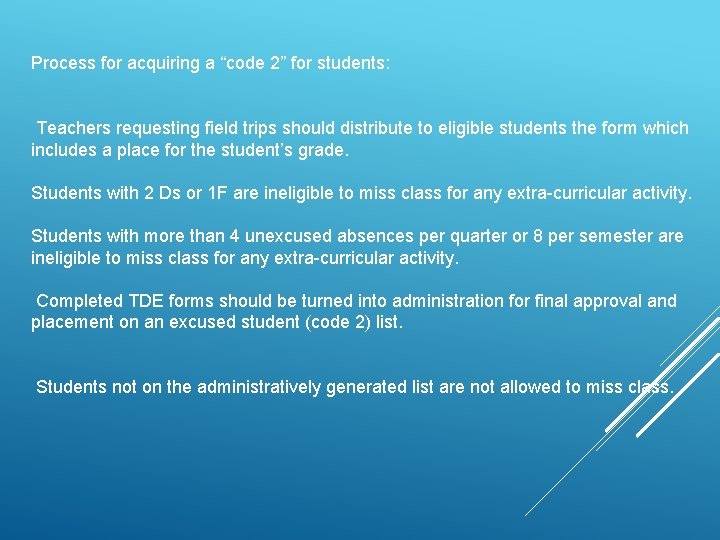 Process for acquiring a “code 2” for students:

Teachers requesting field trips should distribute to eligible students the form which includes a place for the student’s grade.

Students with 2 Ds or 1F are ineligible to miss class for any extra-curricular activity.

Students with more than 4 unexcused absences per quarter or 8 per semester are ineligible to miss class for any extra-curricular activity.

Completed TDE forms should be turned into administration for final approval and placement on an excused student (code 2) list.

Students not on the administratively generated list are not allowed to miss class.